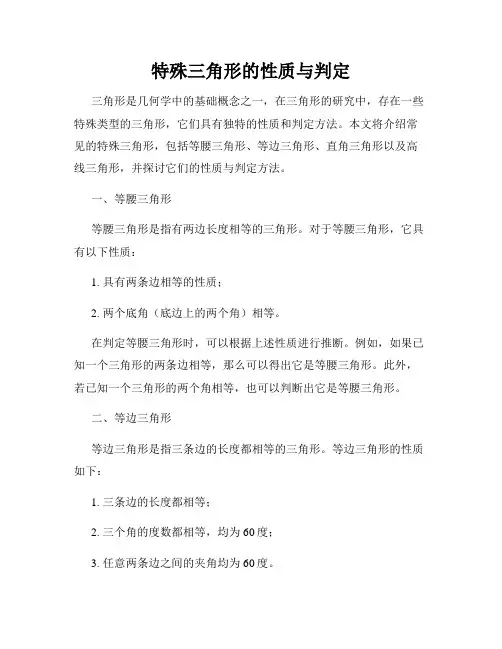 特殊三角形的性质与判定

三角形是几何学中的基础概念之一，在三角形的研究中，存在一些特殊类型的三角形，它们具有独特的性质和判定方法。本文将介绍常见的特殊三角形，包括等腰三角形、等边三角形、直角三角形以及高线三角形，并探讨它们的性质与判定方法。

一、等腰三角形

等腰三角形是指有两边长度相等的三角形。对于等腰三角形，它具有以下性质：

1. 具有两条边相等的性质；

2. 两个底角（底边上的两个角）相等。

在判定等腰三角形时，可以根据上述性质进行推断。例如，如果已知一个三角形的两条边相等，那么可以得出它是等腰三角形。此外，若已知一个三角形的两个角相等，也可以判断出它是等腰三角形。

二、等边三角形

等边三角形是指三条边的长度都相等的三角形。等边三角形的性质如下：

1. 三条边的长度都相等；

2. 三个角的度数都相等，均为60度；

3. 任意两条边之间的夹角均为60度。